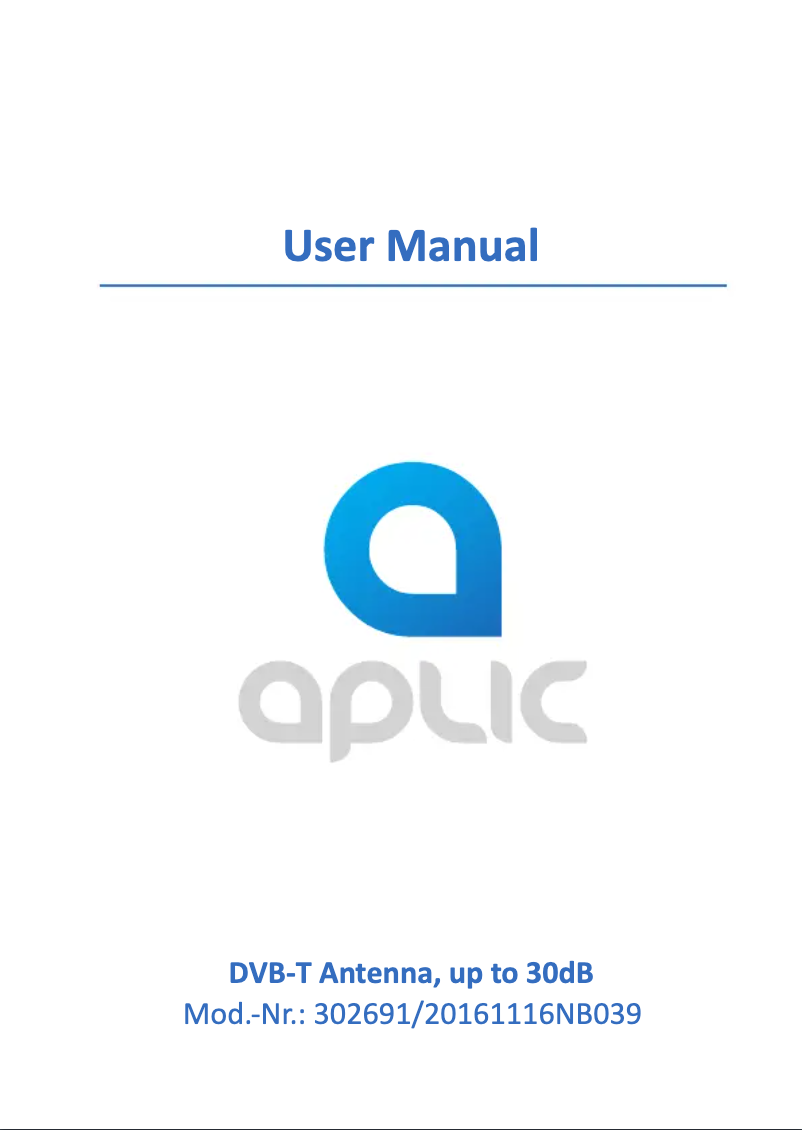 User Manual

aplic

DVB-T Antenna, up to 30dB
Mod.-Nr.: 302691/20161116NB039